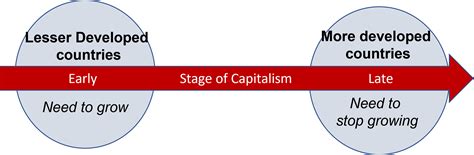 Lesser Developed countries

Early

Need to grow

Stage of Capitalism

More developed countries

Late

Need to stop growing